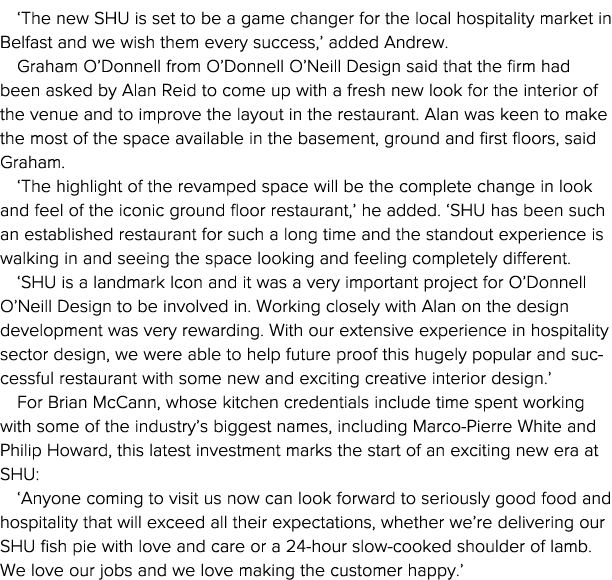 ‘The new SHU is set to be a game changer for the local hospitality market in Belfast and we wish them every success,’ added Andrew.

Graham O’Donnell from O’Donnell O’Neill Design said that the firm had been asked by Alan Reid to come up with a fresh new look for the interior of the venue and to improve the layout in the restaurant. Alan was keen to make the most of the space available in the basement, ground and first floors, said Graham.

‘The highlight of the revamped space will be the complete change in look and feel of the iconic ground floor restaurant,’ he added. ‘SHU has been such an established restaurant for such a long time and the standout experience is walking in and seeing the space looking and feeling completely different.

‘SHU is a landmark Icon and it was a very important project for O’Donnell O’Neill Design to be involved in. Working closely with Alan on the design development was very rewarding. With our extensive experience in hospitality sector design, we were able to help future proof this hugely popular and successful restaurant with some new and exciting creative interior design.’

For Brian McCann, whose kitchen credentials include time spent working with some of the industry’s biggest names, including Marco-Pierre White and Philip Howard, this latest investment marks the start of an exciting new era at SHU:

‘Anyone coming to visit us now can look forward to seriously good food and hospitality that will exceed all their expectations, whether we’re delivering our SHU fish pie with love and care or a 24-hour slow-cooked shoulder of lamb. We love our jobs and we love making the customer happy.’